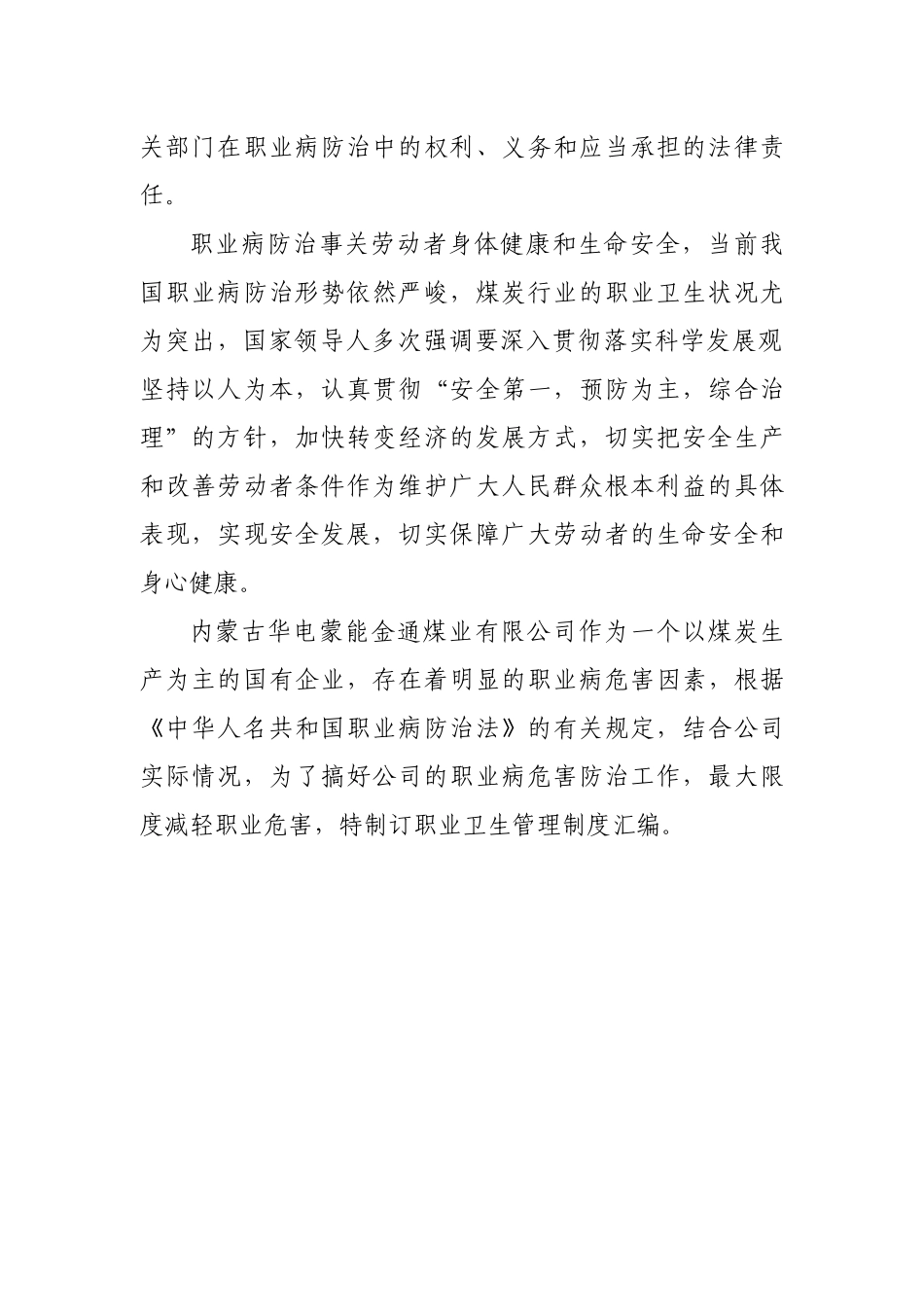 关部门在职业病防治中的权利、义务和应当承担的法律责任。

职业病防治事关劳动者身体健康和生命安全，当前我国职业病防治形势依然严峻，煤炭行业的职业卫生状况尤为突出，国家领导人多次强调要深入贯彻落实科学发展观坚持以人为本，认真贯彻“安全第一，预防为主，综合治理”的方针，加快转变经济的发展方式，切实把安全生产和改善劳动者条件作为维护广大人民群众根本利益的具体表现，实现安全发展，切实保障广大劳动者的生命安全和身心健康。

内蒙古华电蒙能金通煤业有限公司作为一个以煤炭生产为主的国有企业，存在着明显的职业病危害因素，根据《中华人名共和国职业病防治法》的有关规定，结合公司实际情况，为了搞好公司的职业病危害防治工作，最大限度减轻职业危害，特制订职业卫生管理制度汇编。